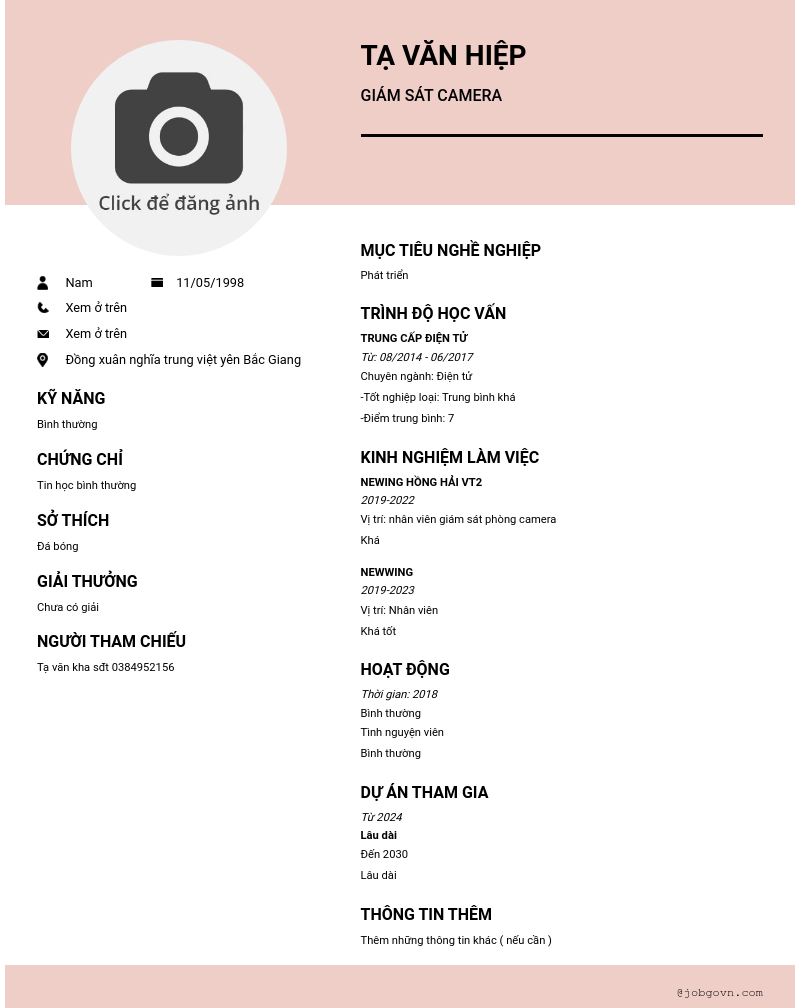 TẠ VĂN HIỆP
GIÁM SÁT CAMERA

Click để đăng ảnh

Nam
11/05/1998
Xem ở trên
Xem ở trên
Đồng xuân nghĩa trung việt yên Bắc Giang

KỸ NĂNG
Bình thường

CHỨNG CHỈ
Tin học bình thường

SỞ THÍCH
Đá bóng

GIẢI THƯỞNG
Chưa có giải

NGƯỜI THAM CHIẾU
Tạ văn kha sđt 0384952156

MỤC TIÊU NGHỀ NGHIỆP
Phát triển

TRÌNH ĐỘ HỌC VẤN
TRUNG CẤP ĐIỆN TỬ
Từ: 08/2014 - 06/2017
Chuyên ngành: Điện tử
-Tốt nghiệp loại: Trung bình khá
-Điểm trung bình: 7

KINH NGHIỆM LÀM VIỆC
NEWING HỒNG HẢI VT2
2019-2022
Vị trí: nhân viên giám sát phòng camera
Khá

NEWWING
2019-2023
Vị trí: Nhân viên
Khá tốt

HOẠT ĐỘNG
Thời gian: 2018
Bình thường
Tình nguyện viên
Bình thường

DỰ ÁN THAM GIA
Từ 2024
Lâu dài
Đến 2030
Lâu dài

THÔNG TIN THÊM
Thêm những thông tin khác ( nếu cần )

@jobgovn.com